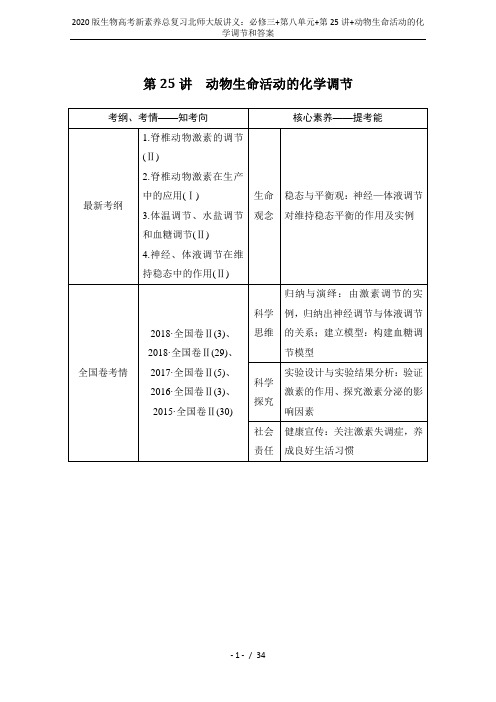 2020版生物高考新素养总复习北师大版讲义：必修三+第八单元+第25讲+动物生命活动的化学调节和答案

第25讲　动物生命活动的化学调节

| 考纲、考情——知考向 | | 核心素养——提考能 | |
|---|---|---|---|
| 最新考纲 | 1.脊椎动物激素的调节(Ⅱ) 2.脊椎动物激素在生产中的应用(Ⅰ) 3.体温调节、水盐调节和血糖调节(Ⅱ) 4.神经、体液调节在维持稳态中的作用(Ⅱ) | 生命观念 | 稳态与平衡观：神经—体液调节对维持稳态平衡的作用及实例 |
| 全国卷考情 | 2018·全国卷Ⅱ(3)、2018·全国卷Ⅱ(29)、2017·全国卷Ⅱ(5)、2016·全国卷Ⅱ(3)、2015·全国卷Ⅱ(30) | 科学思维 | 归纳与演绎：由激素调节的实例，归纳出神经调节与体液调节的关系；建立模型：构建血糖调节模型 |
| | | 科学探究 | 实验设计与实验结果分析：验证激素的作用、探究激素分泌的影响因素 |
| | | 社会责任 | 健康宣传：关注激素失调症，养成良好生活习惯 |

- 1 - / 34